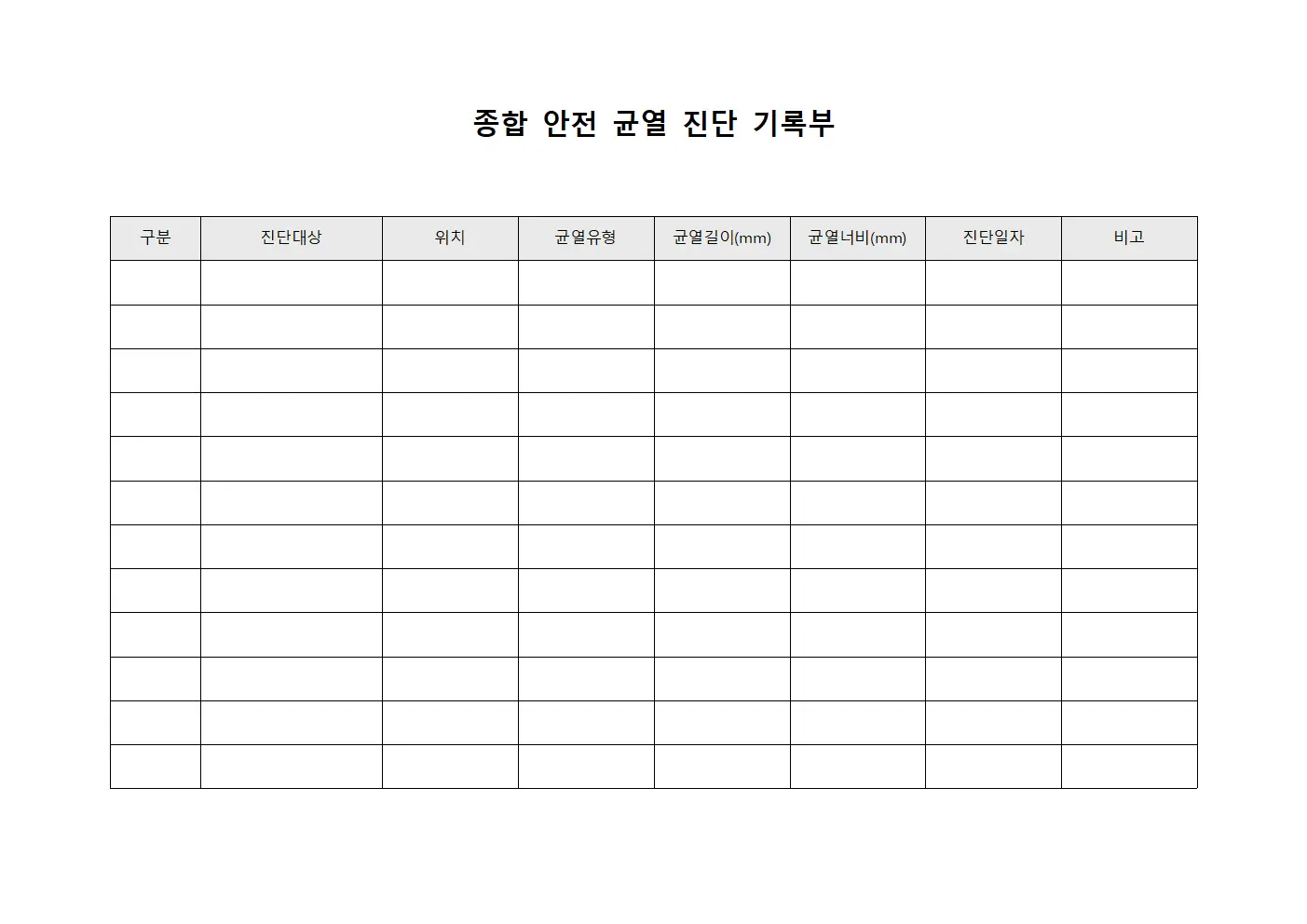 종합 안전 균열 진단 기록부

| 구분 | 진단대상 | 위치 | 균열유형 | 균열길이(mm) | 균열너비(mm) | 진단일자 | 비고 |
|---|---|---|---|---|---|---|---|
| | | | | | | | |
| | | | | | | | |
| | | | | | | | |
| | | | | | | | |
| | | | | | | | |
| | | | | | | | |
| | | | | | | | |
| | | | | | | | |
| | | | | | | | |
| | | | | | | | |
| | | | | | | | |
| | | | | | | | |